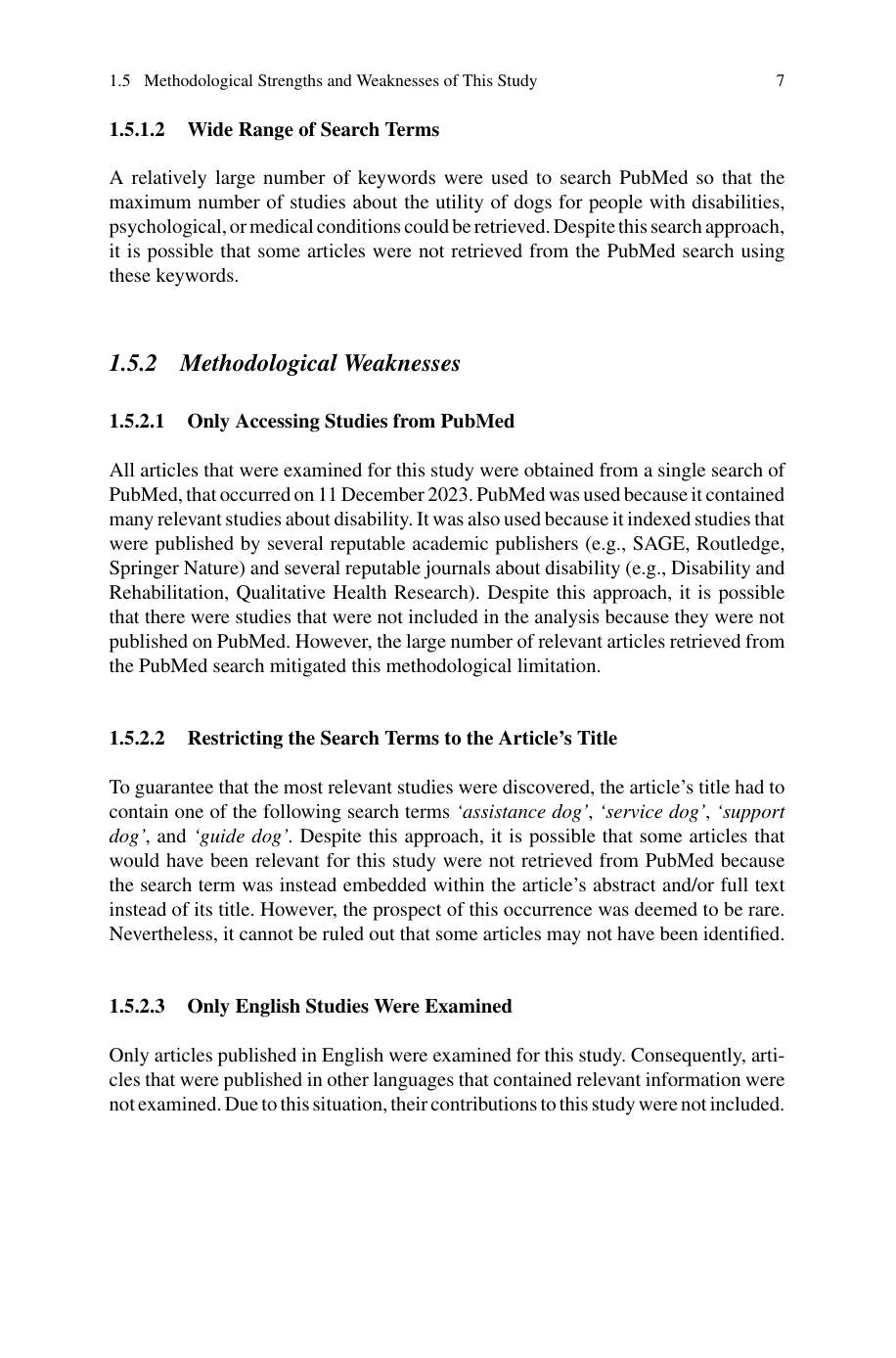 1.5 Methodological Strengths and Weaknesses of This Study 7

1.5.1.2 Wide Range of Search Terms

A relatively large number of keywords were used to search PubMed so that the maximum number of studies about the utility of dogs for people with disabilities, psychological, or medical conditions could be retrieved. Despite this search approach, it is possible that some articles were not retrieved from the PubMed search using these keywords.

1.5.2 Methodological Weaknesses

1.5.2.1 Only Accessing Studies from PubMed

All articles that were examined for this study were obtained from a single search of PubMed, that occurred on 11 December 2023. PubMed was used because it contained many relevant studies about disability. It was also used because it indexed studies that were published by several reputable academic publishers (e.g., SAGE, Routledge, Springer Nature) and several reputable journals about disability (e.g., Disability and Rehabilitation, Qualitative Health Research). Despite this approach, it is possible that there were studies that were not included in the analysis because they were not published on PubMed. However, the large number of relevant articles retrieved from the PubMed search mitigated this methodological limitation.

1.5.2.2 Restricting the Search Terms to the Article's Title

To guarantee that the most relevant studies were discovered, the article's title had to contain one of the following search terms 'assistance dog', 'service dog', 'support dog', and 'guide dog'. Despite this approach, it is possible that some articles that would have been relevant for this study were not retrieved from PubMed because the search term was instead embedded within the article's abstract and/or full text instead of its title. However, the prospect of this occurrence was deemed to be rare. Nevertheless, it cannot be ruled out that some articles may not have been identified.

1.5.2.3 Only English Studies Were Examined

Only articles published in English were examined for this study. Consequently, articles that were published in other languages that contained relevant information were not examined. Due to this situation, their contributions to this study were not included.